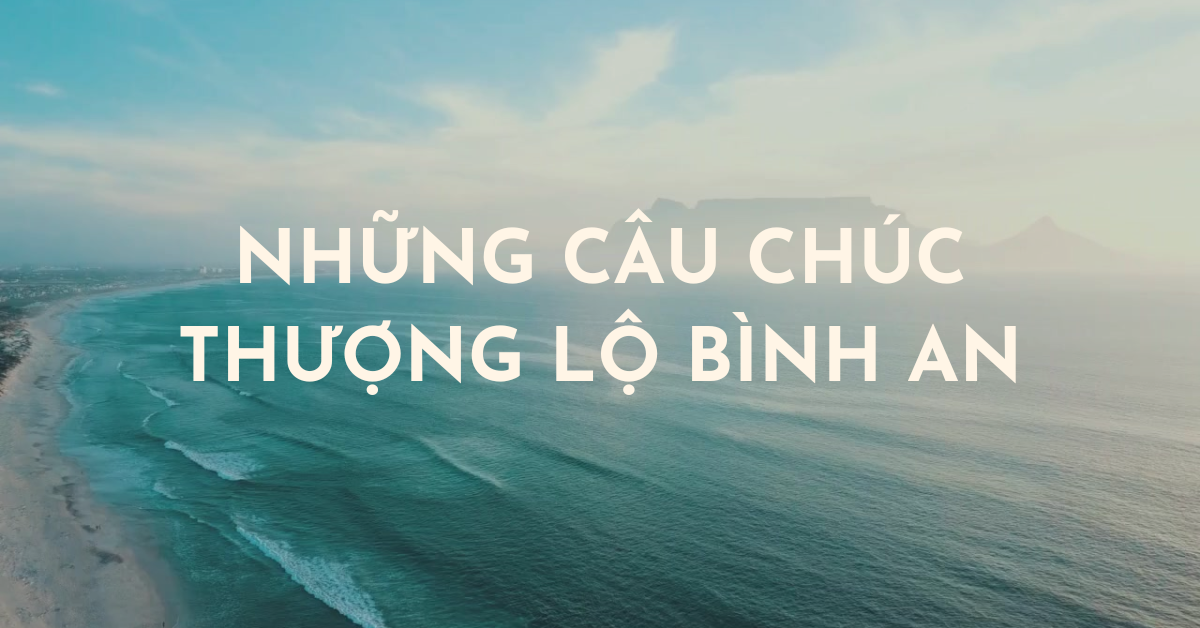 NHỮNG CÂU CHÚC
THƯỢNG LỘ BÌNH AN